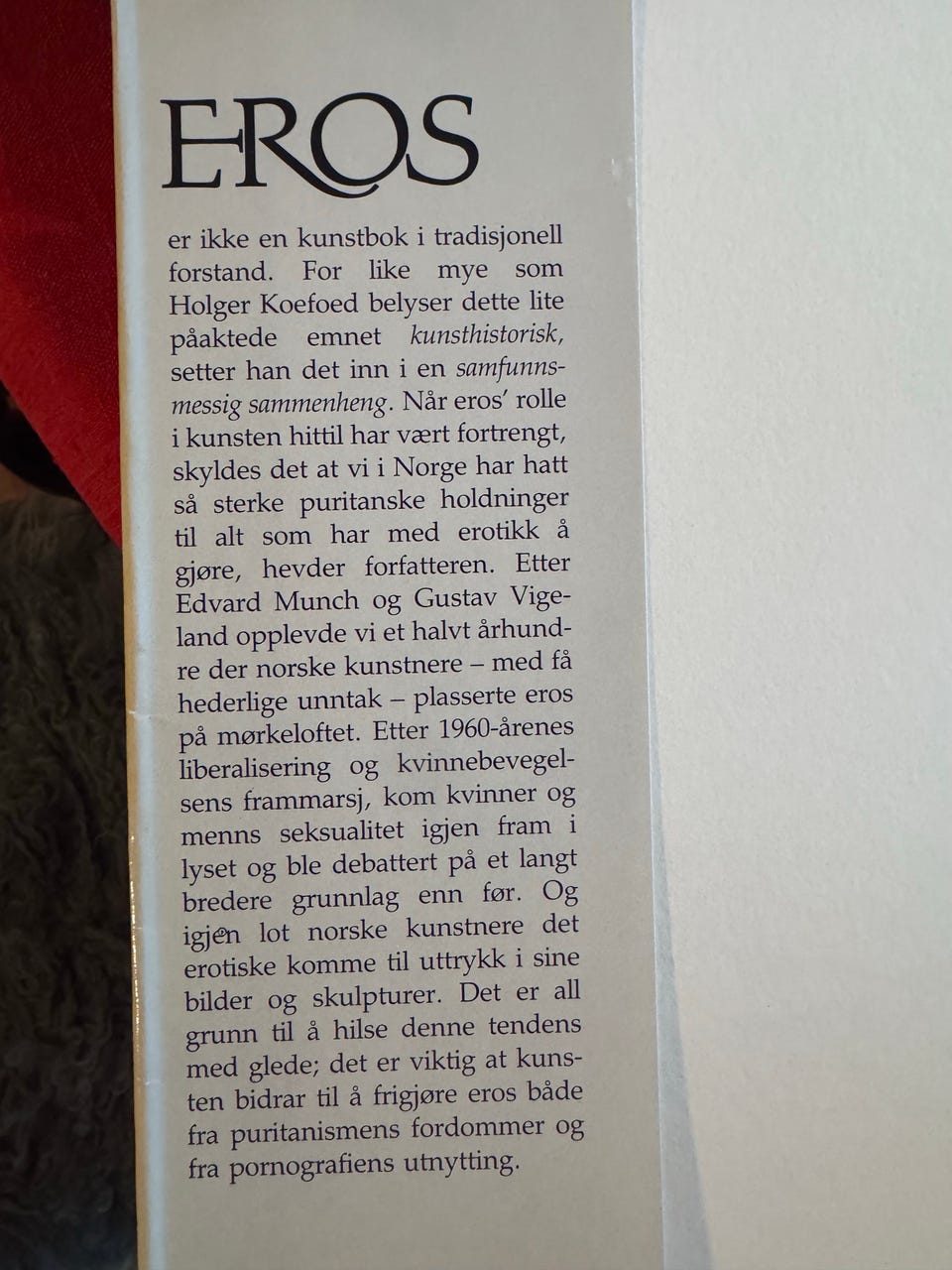 EROS

er ikke en kunstbok i tradisjonell forstand. For like mye som Holger Koefoed belyser dette lite påaktede emnet kunsthistorisk, setter han det inn i en samfunnsmessig sammenheng. Når eros' rolle i kunsten hittil har vært fortrengt, skyldes det at vi i Norge har hatt så sterke puritanske holdninger til alt som har med erotikk å gjøre, hevder forfatteren. Etter Edvard Munch og Gustav Vigeland opplevde vi et halvt århundre der norske kunstnere – med få hederlige unntak – plasserte eros på mørkeloftet. Etter 1960-årenes liberalisering og kvinnebevegelsens frammarsj, kom kvinner og menns seksualitet igjen fram i lyset og ble debattert på et langt bredere grunnlag enn før. Og igjen lot norske kunstnere det erotiske komme til uttrykk i sine bilder og skulpturer. Det er all grunn til å hilse denne tendens med glede; det er viktig at kunsten bidrar til å frigjøre eros både fra puritanismens fordommer og fra pornografiens utnytting.